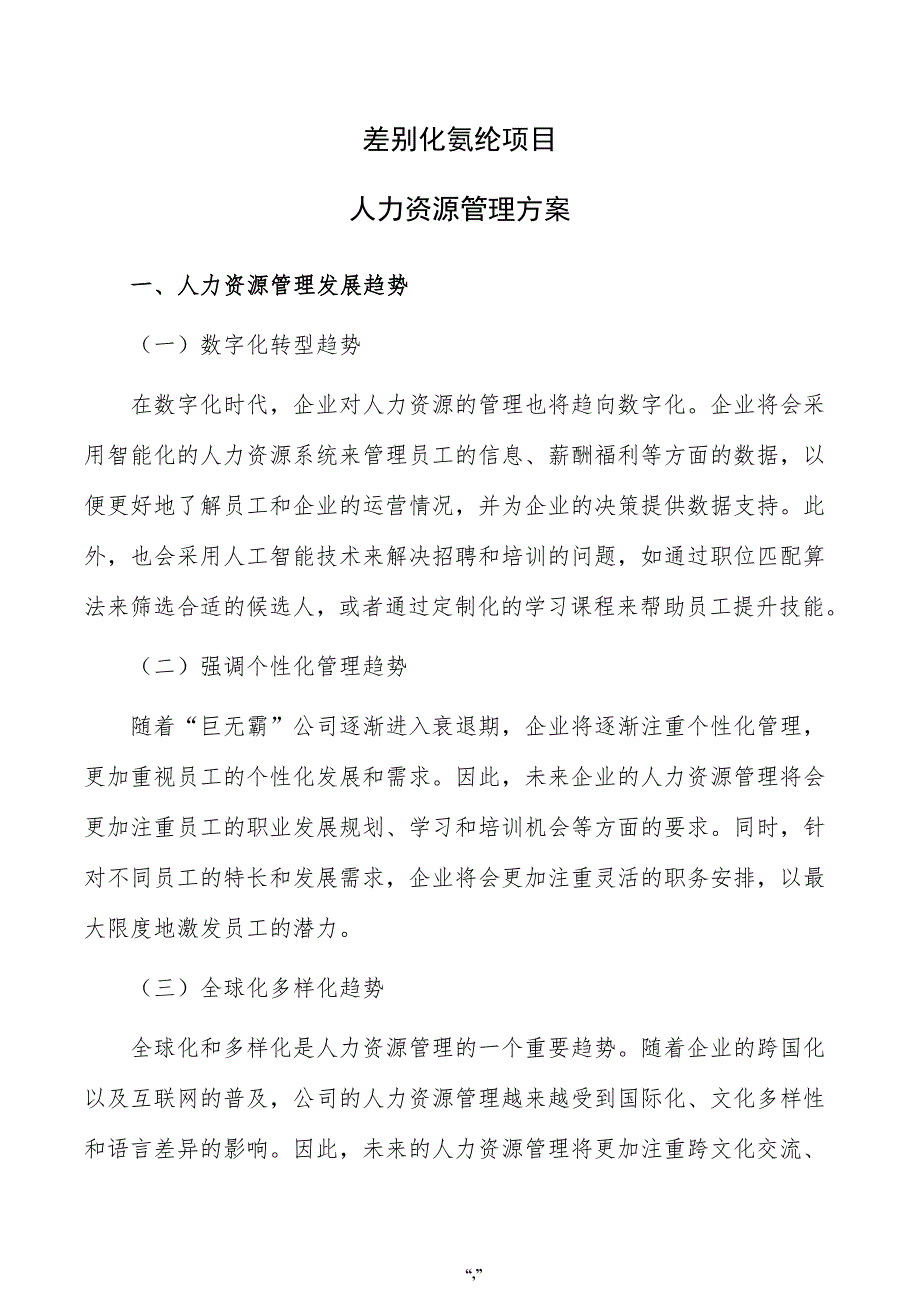 差别化氨纶项目

人力资源管理方案

一、人力资源管理发展趋势

（一）数字化转型趋势

在数字化时代，企业对人力资源的管理也将趋向数字化。企业将会采用智能化的人力资源系统来管理员工的信息、薪酬福利等方面的数据，以便更好地了解员工和企业的运营情况，并为企业的决策提供数据支持。此外，也会采用人工智能技术来解决招聘和培训的问题，如通过职位匹配算法来筛选合适的候选人，或者通过定制化的学习课程来帮助员工提升技能。

（二）强调个性化管理趋势

随着“巨无霸”公司逐渐进入衰退期，企业将逐渐注重个性化管理，更加重视员工的个性化发展和需求。因此，未来企业的人力资源管理将会更加注重员工的职业发展规划、学习和培训机会等方面的要求。同时，针对不同员工的特长和发展需求，企业将会更加注重灵活的职务安排，以最大限度地激发员工的潜力。

（三）全球化多样化趋势

全球化和多样化是人力资源管理的一个重要趋势。随着企业的跨国化以及互联网的普及，公司的人力资源管理越来越受到国际化、文化多样性和语言差异的影响。因此，未来的人力资源管理将更加注重跨文化交流、

“,”